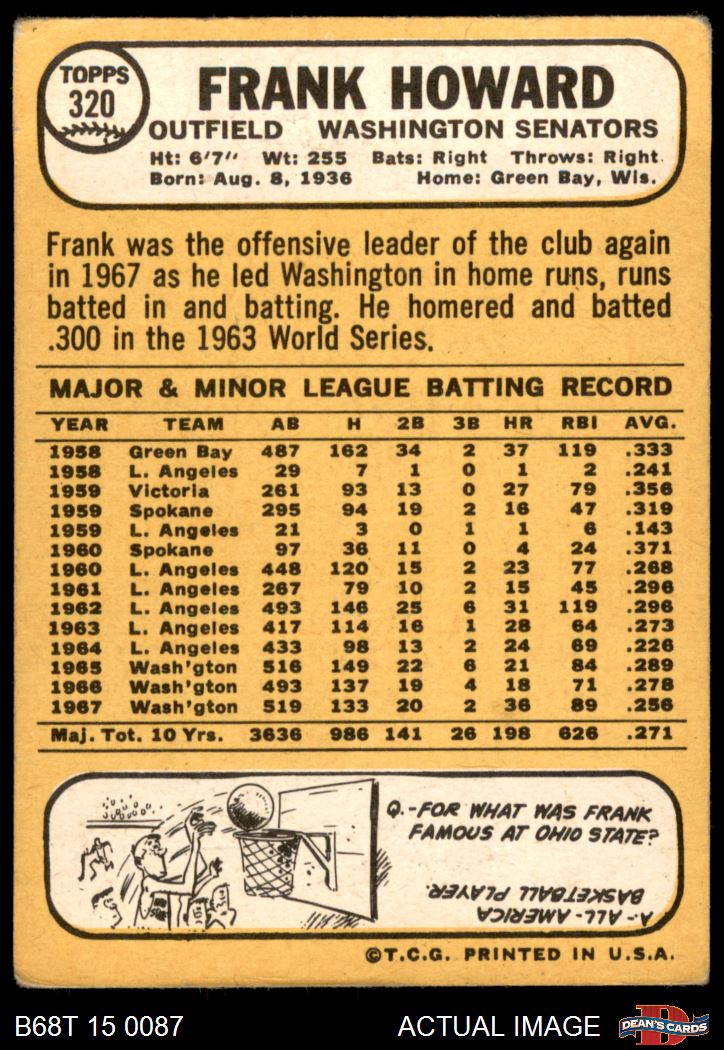 TOPPS
320

FRANK HOWARD

OUTFIELD WASHINGTON SENATORS

Ht: 6'7" Wt: 255 Bats: Right Throws: Right
Born: Aug. 8, 1936 Home: Green Bay, Wis.

Frank was the offensive leader of the club again in 1967 as he led Washington in home runs, runs batted in and batting. He homered and batted .300 in the 1963 World Series.

MAJOR & MINOR LEAGUE BATTING RECORD

| YEAR | TEAM | AB | H | 2B | 3B | HR | RBI | AVG. |
|---|---|---|---|---|---|---|---|---|
| 1958 | Green Bay | 487 | 162 | 34 | 2 | 37 | 119 | .333 |
| 1958 | L. Angeles | 29 | 7 | 1 | 0 | 1 | 2 | .241 |
| 1959 | Victoria | 261 | 93 | 13 | 0 | 27 | 79 | .356 |
| 1959 | Spokane | 295 | 94 | 19 | 2 | 16 | 47 | .319 |
| 1959 | L. Angeles | 21 | 3 | 0 | 1 | 1 | 6 | .143 |
| 1960 | Spokane | 97 | 36 | 11 | 0 | 4 | 24 | .371 |
| 1960 | L. Angeles | 448 | 120 | 15 | 2 | 23 | 77 | .268 |
| 1961 | L. Angeles | 267 | 79 | 10 | 2 | 15 | 45 | .296 |
| 1962 | L. Angeles | 493 | 146 | 25 | 6 | 31 | 119 | .296 |
| 1963 | L. Angeles | 417 | 114 | 16 | 1 | 28 | 64 | .273 |
| 1964 | L. Angeles | 433 | 98 | 13 | 2 | 24 | 69 | .226 |
| 1965 | Wash'gton | 516 | 149 | 22 | 6 | 21 | 84 | .289 |
| 1966 | Wash'gton | 493 | 137 | 19 | 4 | 18 | 71 | .278 |
| 1967 | Wash'gton | 519 | 133 | 20 | 2 | 36 | 89 | .256 |
| Maj. Tot. 10 Yrs. |  | 3636 | 986 | 141 | 26 | 198 | 626 | .271 |

Q.-FOR WHAT WAS FRANK FAMOUS AT OHIO STATE?

A.-ALL-AMERICA BASKETBALL PLAYER.

©T.C.G. PRINTED IN U.S.A.

B68T 15 0087

ACTUAL IMAGE

DEAN'S CARDS